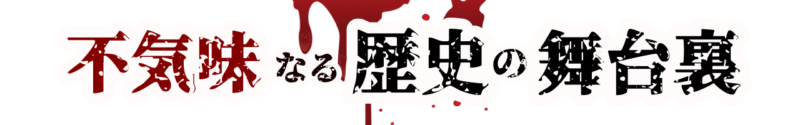 不気味なる歴史の舞台裏